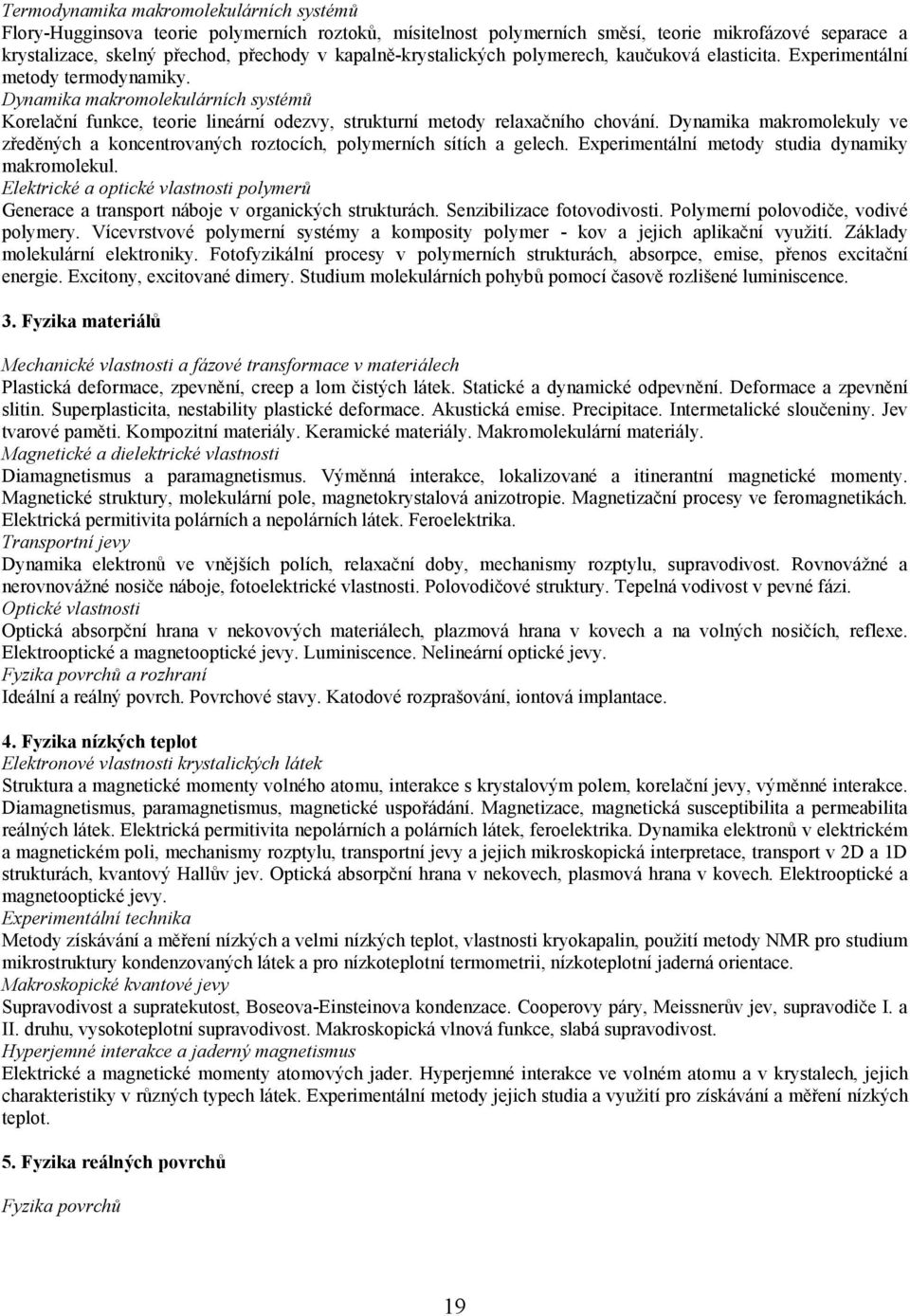 Termodynamika makromolekulárních systémů
Flory-Hugginsova teorie polymerních roztoků, mísitelnost polymerních směsí, teorie mikrofázové separace a krystalizace, skelný přechod, přechody v kapalně-krystalických polymerech, kaučuková elasticita. Experimentální metody termodynamiky.
Dynamika makromolekulárních systémů
Korelační funkce, teorie lineární odezvy, strukturní metody relaxačního chování. Dynamika makromolekuly ve zředěných a koncentrovaných roztocích, polymerních sítích a gelech. Experimentální metody studia dynamiky makromolekul.
Elektrické a optické vlastnosti polymerů
Generace a transport náboje v organických strukturách. Senzibilizace fotovodivosti. Polymerní polovodiče, vodivé polymery. Vícevrstvové polymerní systémy a komposity polymer - kov a jejich aplikační využití. Základy molekulární elektroniky. Fotofyzikální procesy v polymerních strukturách, absorpce, emise, přenos excitační energie. Excitony, excitované dimery. Studium molekulárních pohybů pomocí časově rozlišené luminiscence.

3. Fyzika materiálů

Mechanické vlastnosti a fázové transformace v materiálech
Plastická deformace, zpevnění, creep a lom čistých látek. Statické a dynamické odpevnění. Deformace a zpevnění slitin. Superplasticita, nestability plastické deformace. Akustická emise. Precipitace. Intermetalické sloučeniny. Jev tvarové paměti. Kompozitní materiály. Keramické materiály. Makromolekulární materiály.
Magnetické a dielektrické vlastnosti
Diamagnetismus a paramagnetismus. Výměnná interakce, lokalizované a itinerantní magnetické momenty. Magnetické struktury, molekulární pole, magnetokrystalová anizotropie. Magnetizační procesy ve feromagnetikách. Elektrická permitivita polárních a nepolárních látek. Feroelektrika.
Transportní jevy
Dynamika elektronů ve vnějších polích, relaxační doby, mechanismy rozptylu, supravodivost. Rovnovážné a nerovnovážné nosiče náboje, fotoelektrické vlastnosti. Polovodičové struktury. Tepelná vodivost v pevné fázi.
Optické vlastnosti
Optická absorpční hrana v nekovových materiálech, plazmová hrana v kovech a na volných nosičích, reflexe. Elektrooptické a magnetooptické jevy. Luminiscence. Nelineární optické jevy.
Fyzika povrchů a rozhraní
Ideální a reálný povrch. Povrchové stavy. Katodové rozprašování, iontová implantace.

4. Fyzika nízkých teplot
Elektronové vlastnosti krystalických látek
Struktura a magnetické momenty volného atomu, interakce s krystalovým polem, korelační jevy, výměnné interakce. Diamagnetismus, paramagnetismus, magnetické uspořádání. Magnetizace, magnetická susceptibilita a permeabilita reálných látek. Elektrická permitivita nepolárních a polárních látek, feroelektrika. Dynamika elektronů v elektrickém a magnetickém poli, mechanismy rozptylu, transportní jevy a jejich mikroskopická interpretace, transport v 2D a 1D strukturách, kvantový Hallův jev. Optická absorpční hrana v nekovech, plasmová hrana v kovech. Elektrooptické a magnetooptické jevy.
Experimentální technika
Metody získávání a měření nízkých a velmi nízkých teplot, vlastnosti kryokapalin, použití metody NMR pro studium mikrostruktury kondenzovaných látek a pro nízkoteplotní termometrii, nízkoteplotní jaderná orientace.
Makroskopické kvantové jevy
Supravodivost a supratekutost, Boseova-Einsteinova kondenzace. Cooperovy páry, Meissnerův jev, supravodiče I. a II. druhu, vysokoteplotní supravodivost. Makroskopická vlnová funkce, slabá supravodivost.
Hyperjemné interakce a jaderný magnetismus
Elektrické a magnetické momenty atomových jader. Hyperjemné interakce ve volném atomu a v krystalech, jejich charakteristiky v různých typech látek. Experimentální metody jejich studia a využití pro získávání a měření nízkých teplot.

5. Fyzika reálných povrchů

Fyzika povrchů

19